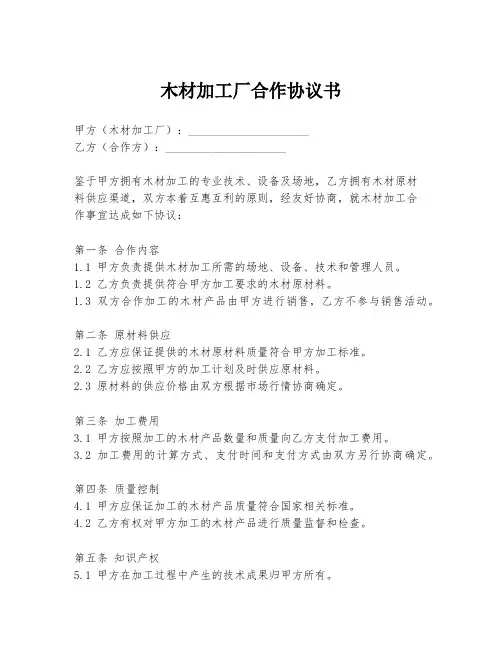 木材加工厂合作协议书

甲方（木材加工厂）：____________________
乙方（合作方）：____________________

鉴于甲方拥有木材加工的专业技术、设备及场地，乙方拥有木材原材料供应渠道，双方本着互惠互利的原则，经友好协商，就木材加工合作事宜达成如下协议：

第一条 合作内容
1.1 甲方负责提供木材加工所需的场地、设备、技术和管理人员。
1.2 乙方负责提供符合甲方加工要求的木材原材料。
1.3 双方合作加工的木材产品由甲方进行销售，乙方不参与销售活动。

第二条 原材料供应
2.1 乙方应保证提供的木材原材料质量符合甲方加工标准。
2.2 乙方应按照甲方的加工计划及时供应原材料。
2.3 原材料的供应价格由双方根据市场行情协商确定。

第三条 加工费用
3.1 甲方按照加工的木材产品数量和质量向乙方支付加工费用。
3.2 加工费用的计算方式、支付时间和支付方式由双方另行协商确定。

第四条 质量控制
4.1 甲方应保证加工的木材产品质量符合国家相关标准。
4.2 乙方有权对甲方加工的木材产品进行质量监督和检查。

第五条 知识产权
5.1 甲方在加工过程中产生的技术成果归甲方所有。